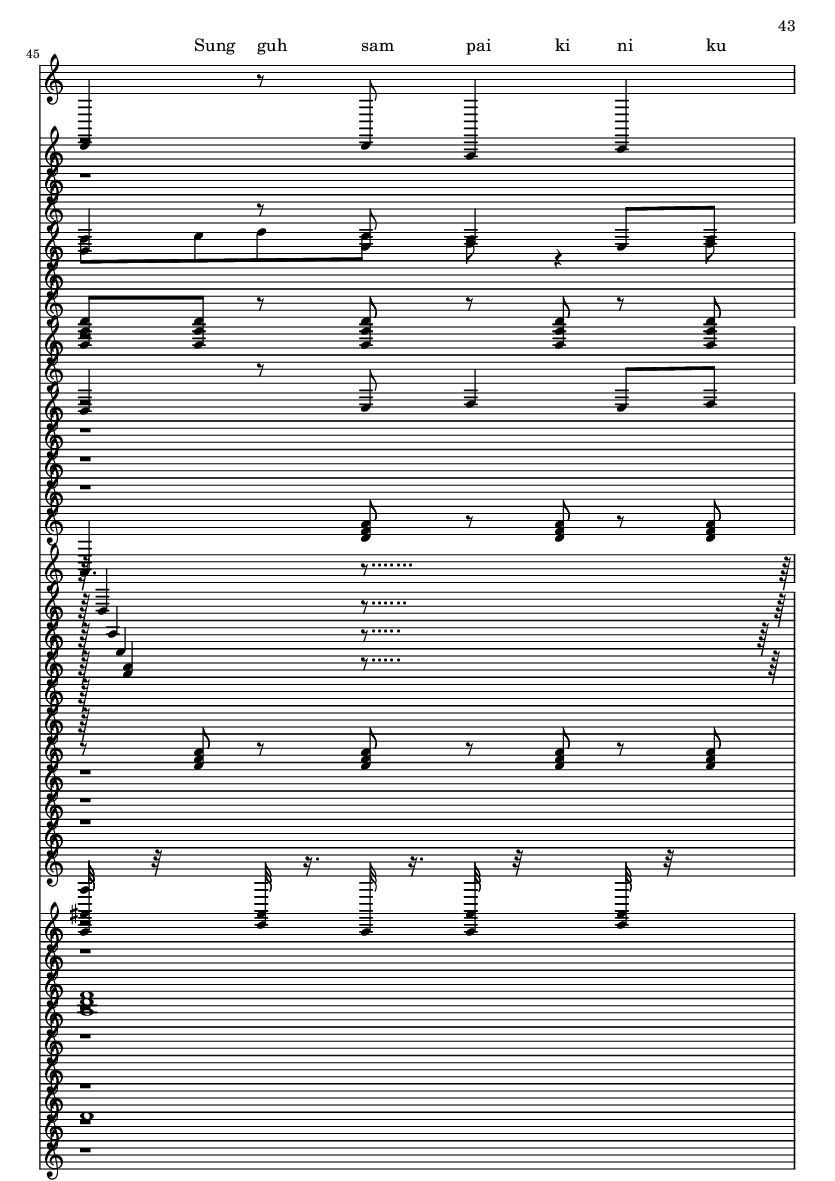 43

45

Sung guh sam pai ki ni ku